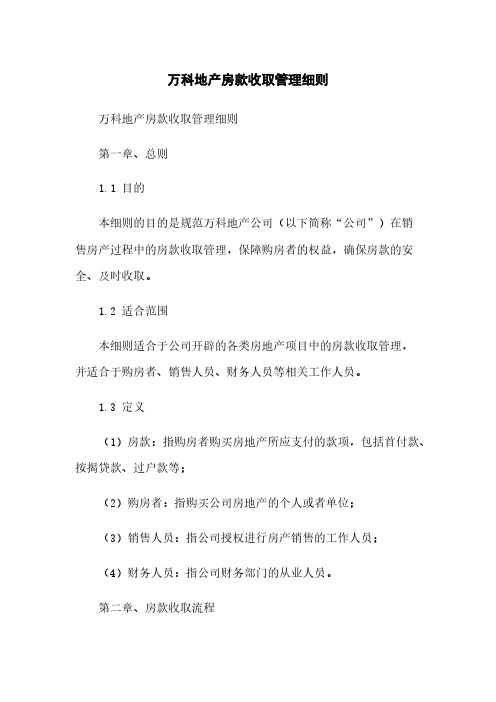 万科地产房款收取管理细则

万科地产房款收取管理细则

第一章、总则

1.1 目的

本细则的目的是规范万科地产公司（以下简称“公司”）在销售房产过程中的房款收取管理，保障购房者的权益，确保房款的安全、及时收取。

1.2 适合范围

本细则适合于公司开辟的各类房地产项目中的房款收取管理，并适合于购房者、销售人员、财务人员等相关工作人员。

1.3 定义

（1）房款：指购房者购买房地产所应支付的款项，包括首付款、按揭贷款、过户款等；

（2）购房者：指购买公司房地产的个人或者单位；

（3）销售人员：指公司授权进行房产销售的工作人员；

（4）财务人员：指公司财务部门的从业人员。

第二章、房款收取流程